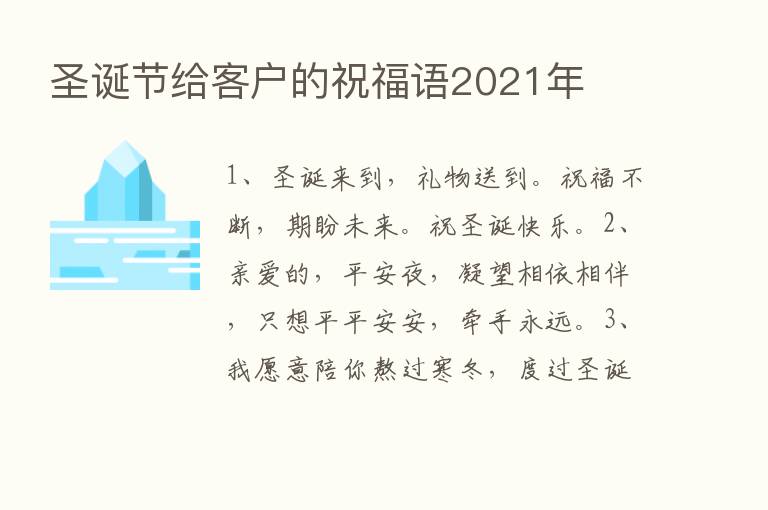 圣诞节给客户的祝福语2021年

1、圣诞来到，礼物送到。祝福不断，期盼未来。祝圣诞快乐。2、亲爱的，平安夜，凝望相依相伴，只想平平安安，牵手永远。3、我愿意陪你熬过寒冬，度过圣诞